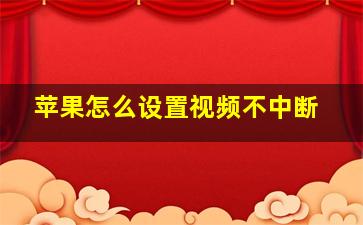 苹果怎么设置视频不中断